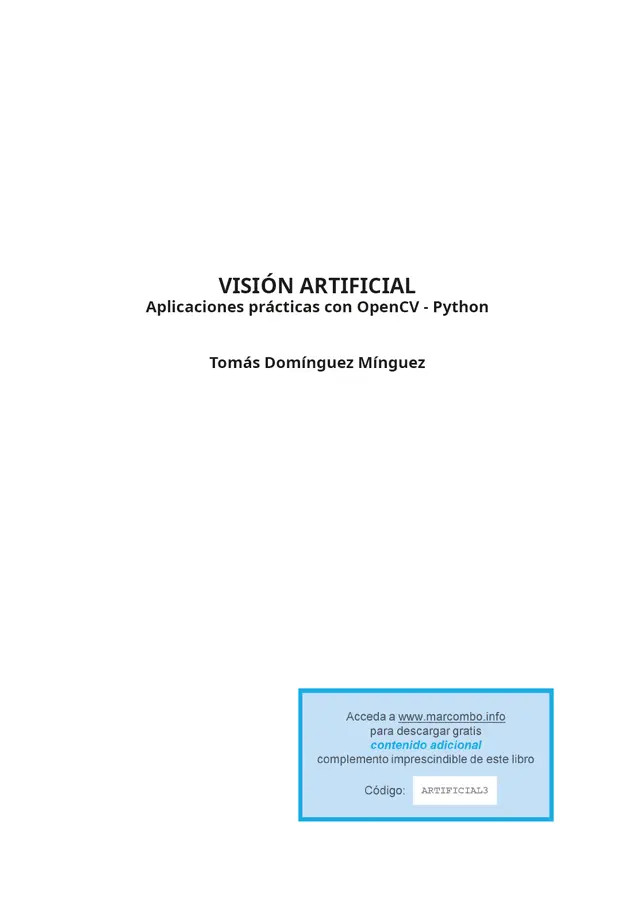 VISIÓN ARTIFICIAL
Aplicaciones prácticas con OpenCV - Python

Tomás Domínguez Mínguez

Acceda a www.marcombo.info
para descargar gratis
contenido adicional
complemento imprescindible de este libro

Código: ARTIFICIAL3